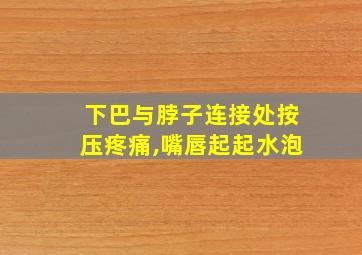 下巴与脖子连接处按压疼痛,嘴唇起起水泡